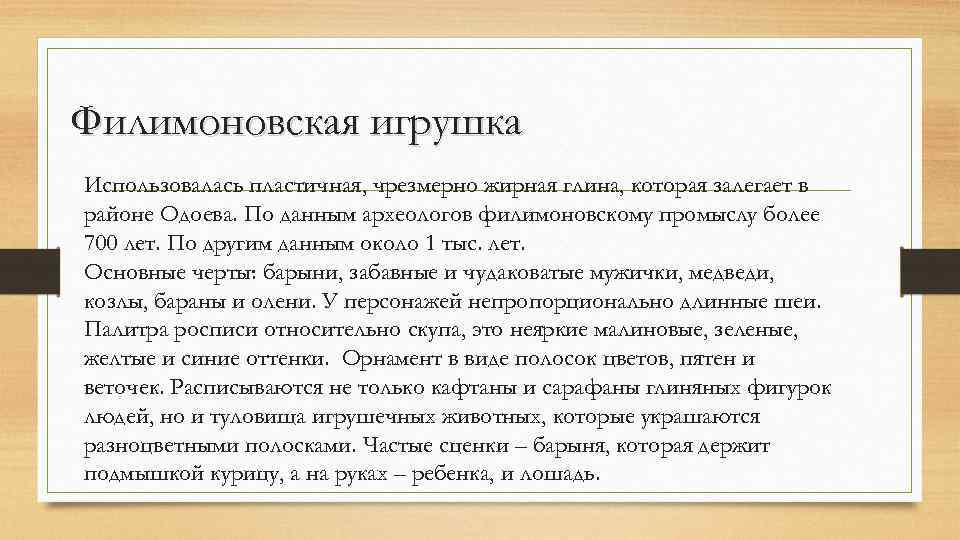 Филимоновская игрушка

Использовалась пластичная, чрезмерно жирная глина, которая залегает в районе Одоева. По данным археологов филимоновскому промыслу более 700 лет. По другим данным около 1 тыс. лет.
Основные черты: барыни, забавные и чудаковатые мужички, медведи, козлы, бараны и олени. У персонажей непропорционально длинные шеи. Палитра росписи относительно скупа, это неяркие малиновые, зеленые, желтые и синие оттенки. Орнамент в виде полосок цветов, пятен и веточек. Расписываются не только кафтаны и сарафаны глиняных фигурок людей, но и туловища игрушечных животных, которые украшаются разноцветными полосками. Частые сценки – барыня, которая держит подмышкой курицу, а на руках – ребенка, и лошадь.